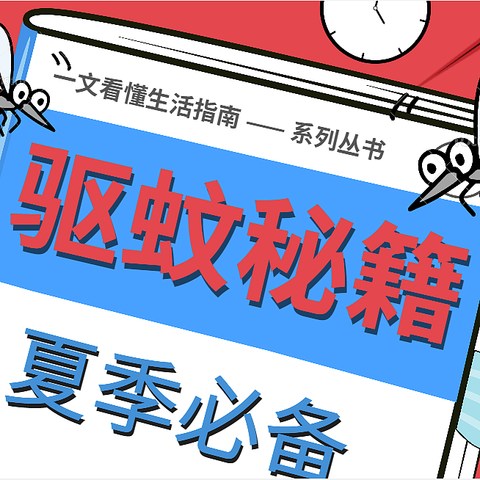 一文看懂生活指南 —— 系列丛书

驱蚊秘籍

夏季必备